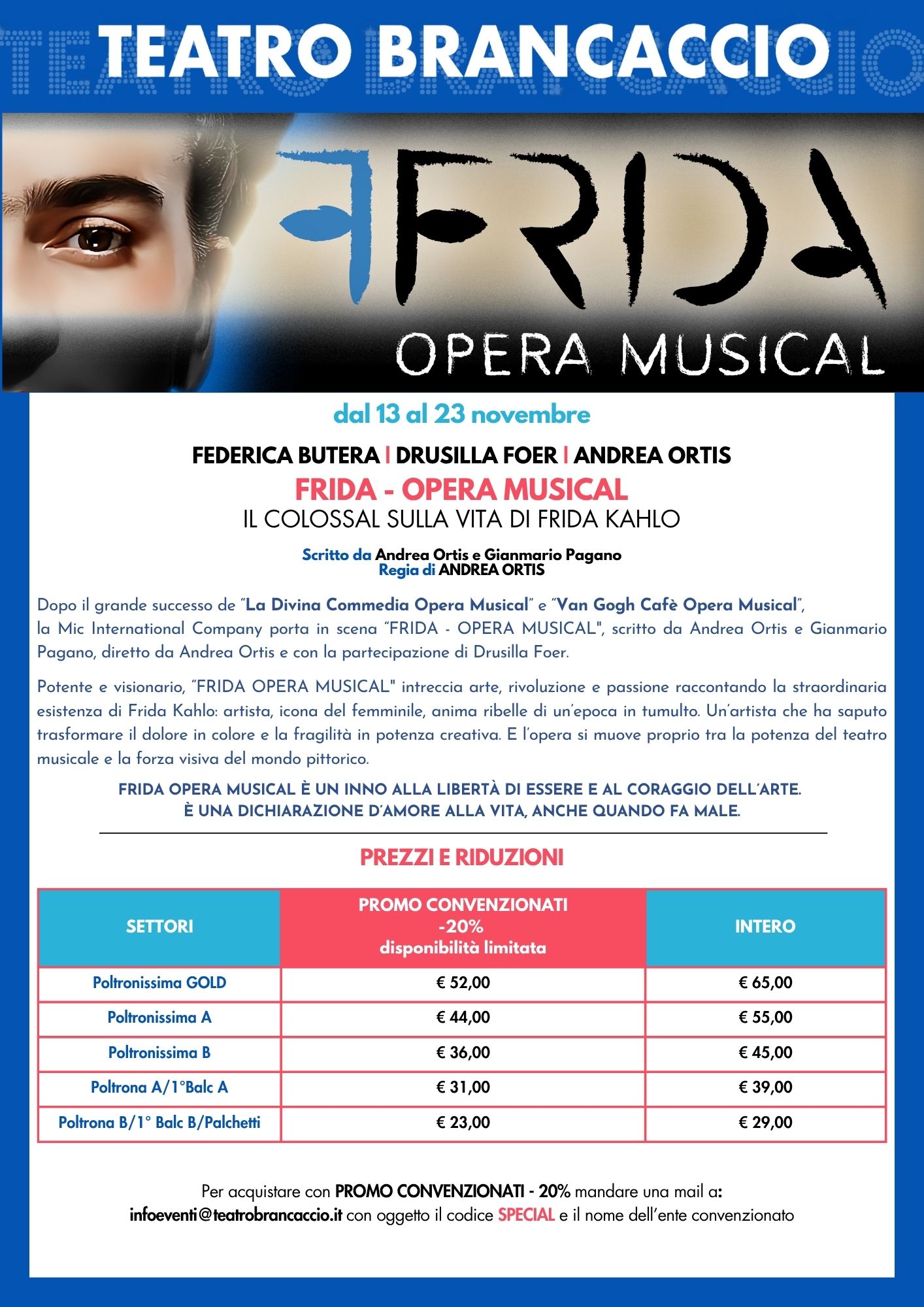 TEATRO BRANCACCIO

FRIDA
OPERA MUSICAL

dal 13 al 23 novembre

FEDERICA BUTERA | DRUSILLA FOER | ANDREA ORTIS

FRIDA - OPERA MUSICAL

IL COLOSSAL SULLA VITA DI FRIDA KAHLO

Scritto da Andrea Ortis e Gianmario Pagano
Regia di ANDREA ORTIS

Dopo il grande successo de "La Divina Commedia Opera Musical" e "Van Gogh Cafè Opera Musical", la Mic International Company porta in scena "FRIDA - OPERA MUSICAL", scritto da Andrea Ortis e Gianmario Pagano, diretto da Andrea Ortis e con la partecipazione di Drusilla Foer.

Potente e visionario, "FRIDA OPERA MUSICAL" intreccia arte, rivoluzione e passione raccontando la straordinaria esistenza di Frida Kahlo: artista, icona del femminile, anima ribelle di un'epoca in tumulto. Un'artista che ha saputo trasformare il dolore in colore e la fragilità in potenza creativa. E l'opera si muove proprio tra la potenza del teatro musicale e la forza visiva del mondo pittorico.

FRIDA OPERA MUSICAL È UN INNO ALLA LIBERTÀ DI ESSERE E AL CORAGGIO DELL'ARTE.
È UNA DICHIARAZIONE D'AMORE ALLA VITA, ANCHE QUANDO FA MALE.

PREZZI E RIDUZIONI

| SETTORI | PROMO CONVENZIONATI -20% disponibilità limitata | INTERO |
|---|---|---|
| Poltronissima GOLD | € 52,00 | € 65,00 |
| Poltronissima A | € 44,00 | € 55,00 |
| Poltronissima B | € 36,00 | € 45,00 |
| Poltrona A/1°Balc A | € 31,00 | € 39,00 |
| Poltrona B/1° Balc B/Palchetti | € 23,00 | € 29,00 |

Per acquistare con PROMO CONVENZIONATI - 20% mandare una mail a:
infoeventi@teatrobrancaccio.it con oggetto il codice SPECIAL e il nome dell'ente convenzionato